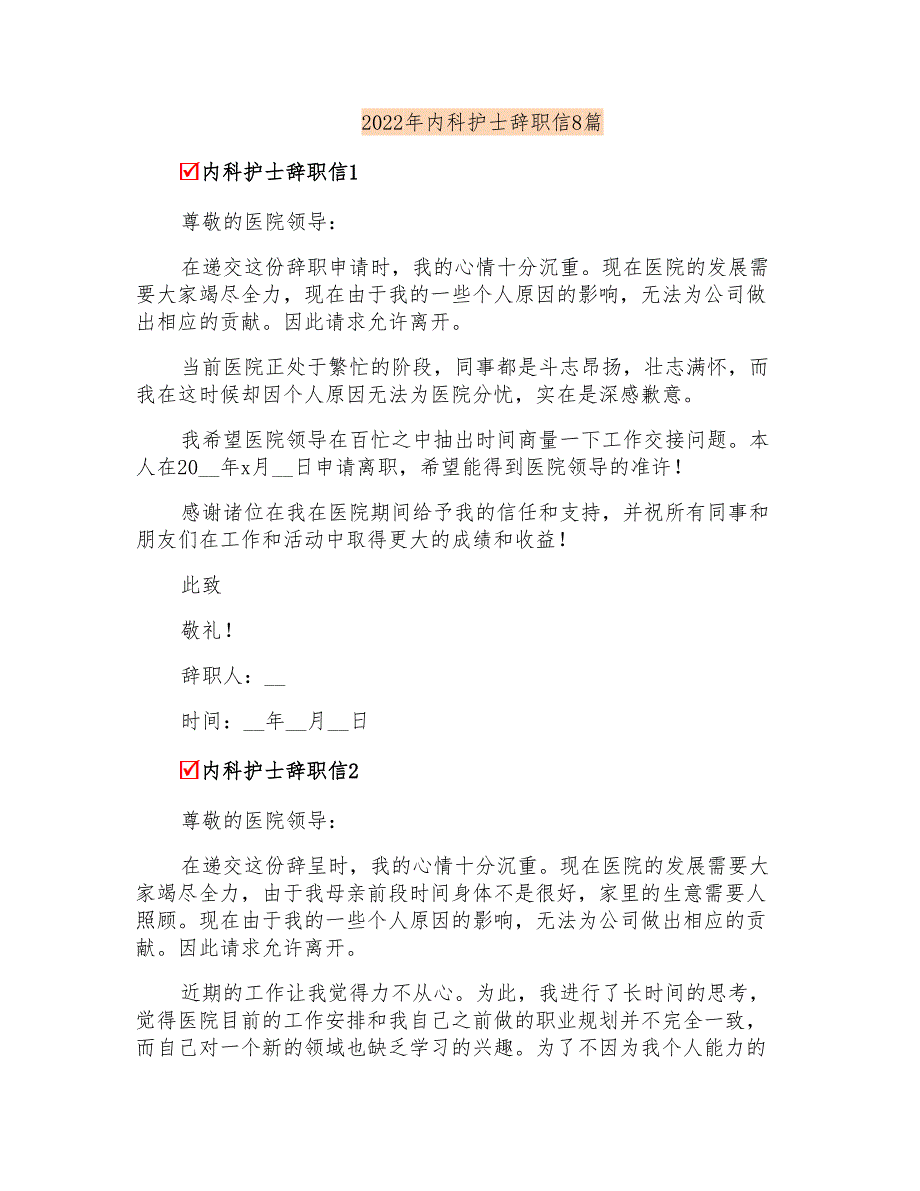 2022年内科护士辞职信8篇

☑内科护士辞职信1

尊敬的医院领导：

在递交这份辞职申请时，我的心情十分沉重。现在医院的发展需要大家竭尽全力，现在由于我的一些个人原因的影响，无法为公司做出相应的贡献。因此请求允许离开。

当前医院正处于繁忙的阶段，同事都是斗志昂扬，壮志满怀，而我在这时候却因个人原因无法为医院分忧，实在是深感歉意。

我希望医院领导在百忙之中抽出时间商量一下工作交接问题。本人在20__年x月__日申请离职，希望能得到医院领导的准许！

感谢诸位在我在医院期间给予我的信任和支持，并祝所有同事和朋友们在工作和活动中取得更大的成绩和收益！

此致

敬礼！

辞职人：__

时间：__年__月__日

☑内科护士辞职信2

尊敬的医院领导：

在递交这份辞呈时，我的心情十分沉重。现在医院的发展需要大家竭尽全力，由于我母亲前段时间身体不是很好，家里的生意需要人照顾。现在由于我的一些个人原因的影响，无法为公司做出相应的贡献。因此请求允许离开。

近期的工作让我觉得力不从心。为此，我进行了长时间的思考，觉得医院目前的工作安排和我自己之前做的职业规划并不完全一致，而自己对一个新的领域也缺乏学习的兴趣。为了不因为我个人能力的